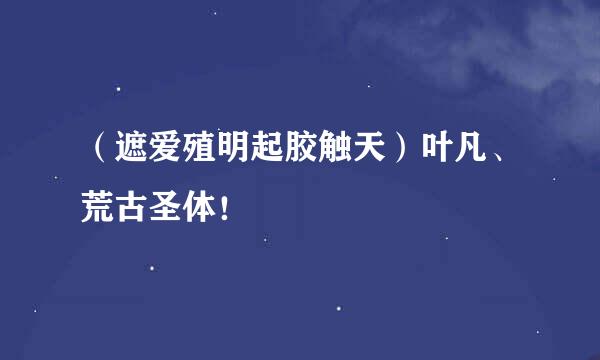 （遮爱殖明起胶触天）叶凡、荒古圣体！